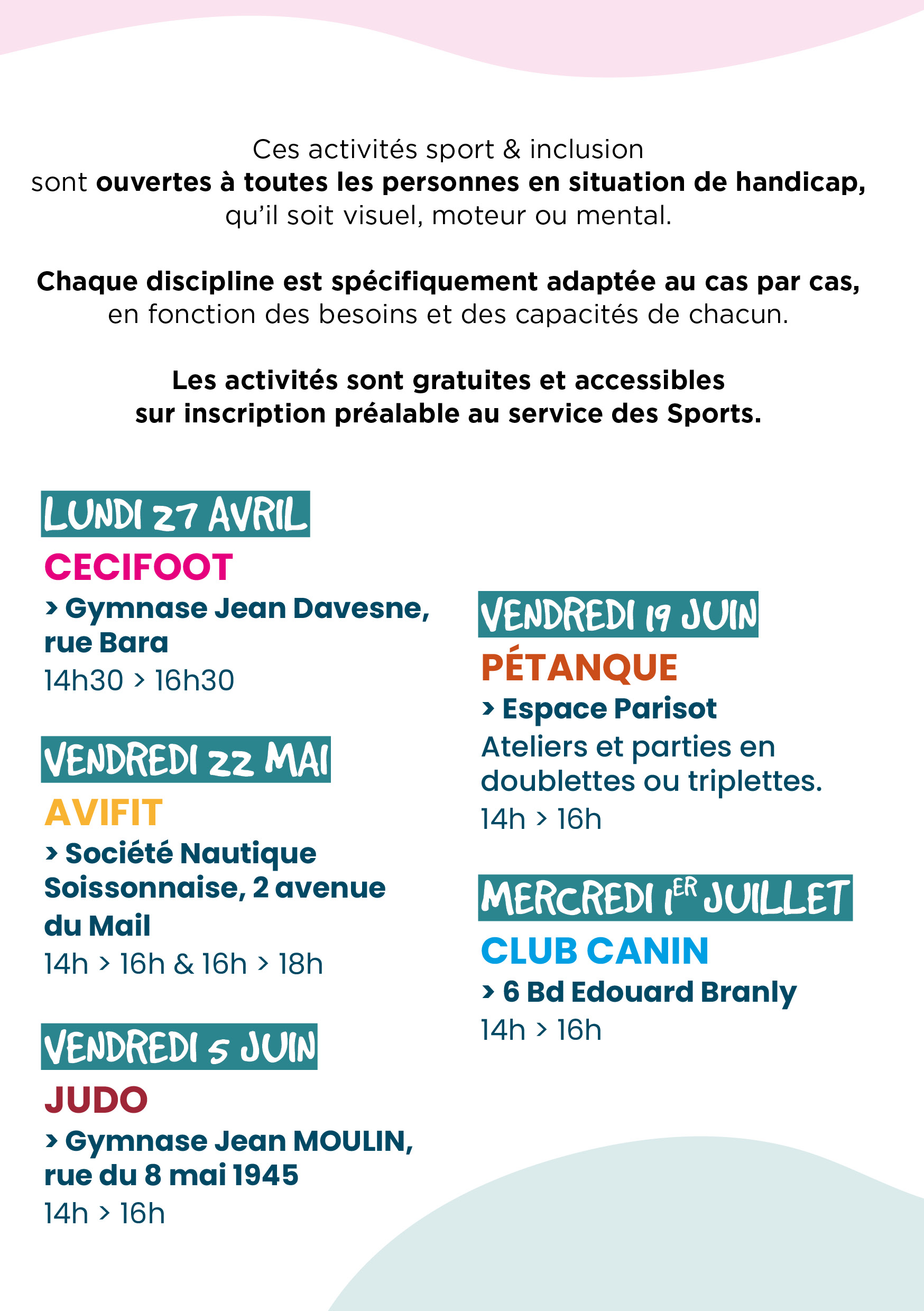 Ces activités sport & inclusion sont ouvertes à toutes les personnes en situation de handicap, qu'il soit visuel, moteur ou mental.

Chaque discipline est spécifiquement adaptée au cas par cas, en fonction des besoins et des capacités de chacun.

Les activités sont gratuites et accessibles sur inscription préalable au service des Sports.

LUNDI 27 AVRIL

CECIFOOT

> Gymnase Jean Davesne, rue Bara

14h30 > 16h30

VENDREDI 22 MAI

AVIFIT

> Société Nautique Soissonnaise, 2 avenue du Mail

14h > 16h & 16h > 18h

VENDREDI 5 JUIN

JUDO

> Gymnase Jean MOULIN, rue du 8 mai 1945

14h > 16h

VENDREDI 19 JUIN

PÉTANQUE

> Espace Parisot

Ateliers et parties en doublettes ou triplettes.

14h > 16h

MERCREDI 1ER JUILLET

CLUB CANIN

> 6 Bd Edouard Branly

14h > 16h